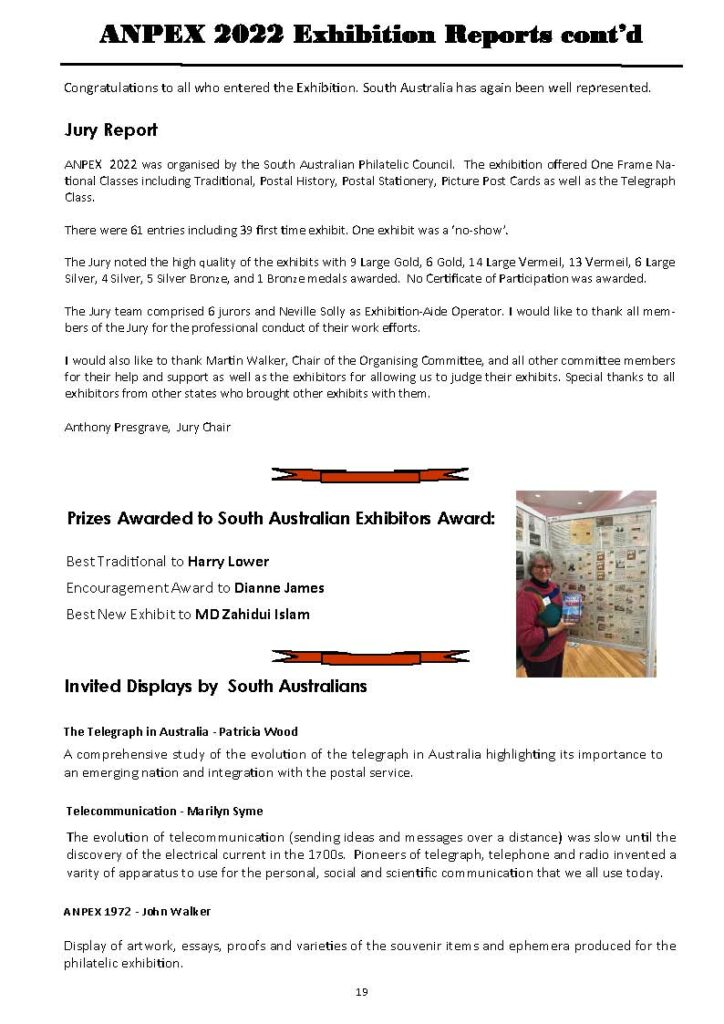 ANPEX 2022 Exhibition Reports cont'd

Congratulations to all who entered the Exhibition. South Australia has again been well represented.

Jury Report

ANPEX 2022 was organised by the South Australian Philatelic Council. The exhibition offered One Frame National Classes including Traditional, Postal History, Postal Stationery, Picture Post Cards as well as the Telegraph Class.

There were 61 entries including 39 first time exhibit. One exhibit was a 'no-show'.

The Jury noted the high quality of the exhibits with 9 Large Gold, 6 Gold, 14 Large Vermeil, 13 Vermeil, 6 Large Silver, 4 Silver, 5 Silver Bronze, and 1 Bronze medals awarded. No Certificate of Participation was awarded.

The Jury team comprised 6 jurors and Neville Solly as Exhibition-Aide Operator. I would like to thank all members of the Jury for the professional conduct of their work efforts.

I would also like to thank Martin Walker, Chair of the Organising Committee, and all other committee members for their help and support as well as the exhibitors for allowing us to judge their exhibits. Special thanks to all exhibitors from other states who brought other exhibits with them.

Anthony Presgrave, Jury Chair

Prizes Awarded to South Australian Exhibitors Award:

Best Traditional to Harry Lower

Encouragement Award to Dianne James

Best New Exhibit to MD Zahidui Islam

Invited Displays by South Australians

The Telegraph in Australia - Patricia Wood

A comprehensive study of the evolution of the telegraph in Australia highlighting its importance to an emerging nation and integration with the postal service.

Telecommunication - Marilyn Syme

The evolution of telecommunication (sending ideas and messages over a distance) was slow until the discovery of the electrical current in the 1700s. Pioneers of telegraph, telephone and radio invented a varity of apparatus to use for the personal, social and scientific communication that we all use today.

ANPEX 1972 - John Walker

Display of artwork, essays, proofs and varieties of the souvenir items and ephemera produced for the philatelic exhibition.

19